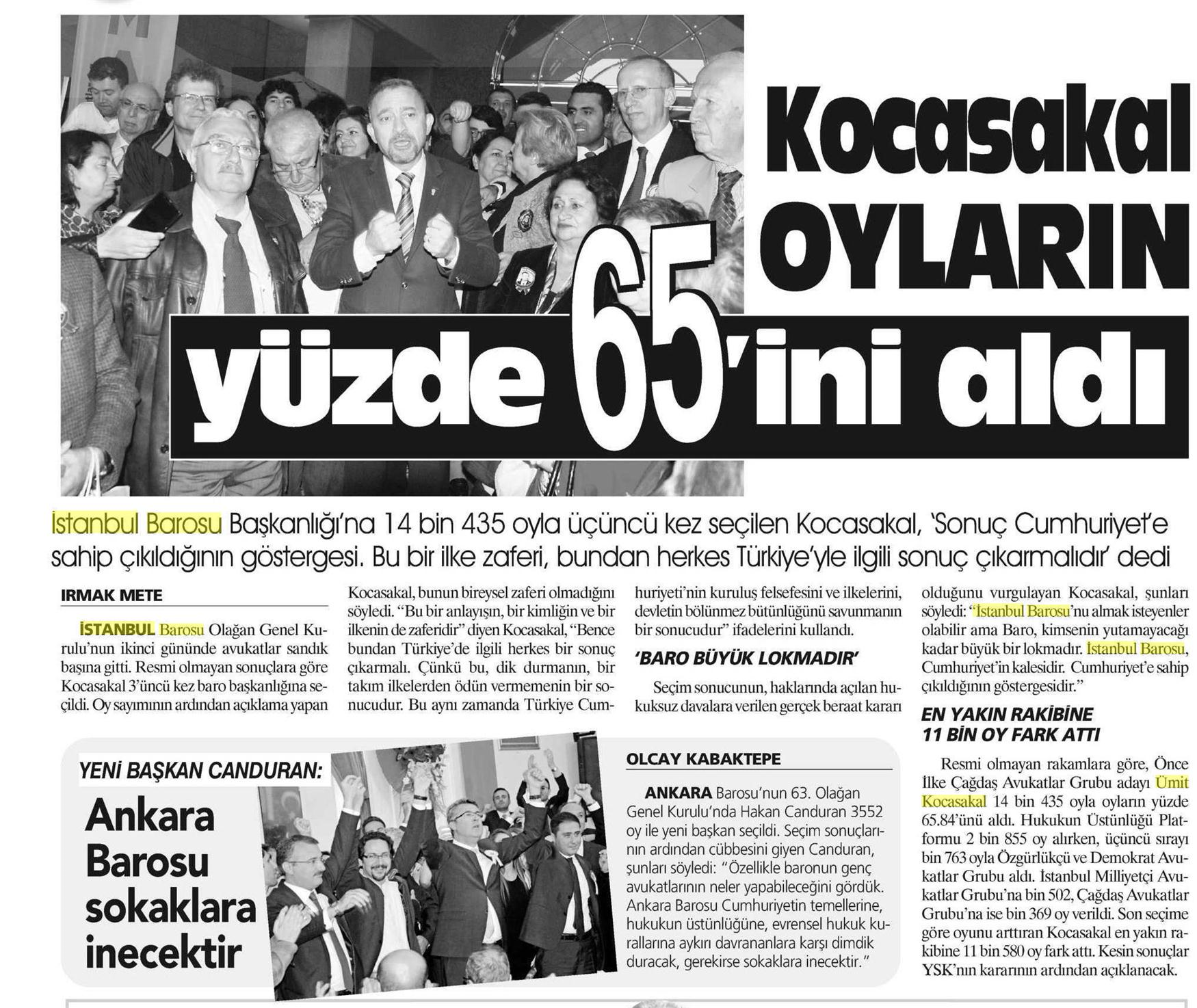 Kocasakal OYLARIN yüzde 65'ini aldı

İstanbul Barosu Başkanlığı'na 14 bin 435 oyla üçüncü kez seçilen Kocasakal, 'Sonuç Cumhuriyet'e sahip çıkıldığının göstergesi. Bu bir ilke zaferi, bundan herkes Türkiye'yle ilgili sonuç çıkarmalıdır' dedi

IRMAK METE

İSTANBUL Barosu Olağan Genel Kurulu'nun ikinci gününde avukatlar sandık başına gitti. Resmi olmayan sonuçlara göre Kocasakal 3'üncü kez baro başkanlığına seçildi. Oy sayımının ardından açıklama yapan Kocasakal, bunun bireysel zaferi olmadığını söyledi. "Bu bir anlayışın, bir kimliğin ve bir ilkenin de zaferidir" diyen Kocasakal, "Bence bundan Türkiye'de ilgili herkes bir sonuç çıkarmalı. Çünkü bu, dik durmanın, bir takım ilkelerden ödün vermemenin bir sonucudur. Bu aynı zamanda Türkiye Cumhuriyeti'nin kuruluş felsefesini ve ilkelerini, devletin bölünmez bütünlüğünü savunmanın bir sonucudur" ifadelerini kullandı.

'BARO BÜYÜK LOKMADIR'

Seçim sonucunun, haklarında açılan hukuksuz davalara verilen gerçek beraat kararı olduğunu vurgulayan Kocasakal, şunları söyledi: "İstanbul Barosu'nu almak isteyenler olabilir ama Baro, kimsenin yutamayacağı kadar büyük bir lokmadır. İstanbul Barosu, Cumhuriyet'in kalesidir. Cumhuriyet'e sahip çıkıldığının göstergesidir."

EN YAKIN RAKİBİNE 11 BİN OY FARK ATTI

Resmi olmayan rakamlara göre, Önce İlke Çağdaş Avukatlar Grubu adayı Ümit Kocasakal 14 bin 435 oyla oyların yüzde 65.84'ünü aldı. Hukukun Üstünlüğü Platformu 2 bin 855 oy alırken, üçüncü sırayı bin 763 oyla Özgürlükçü ve Demokrat Avukatlar Grubu aldı. İstanbul Milliyetçi Avukatlar Grubu'na bin 502, Çağdaş Avukatlar Grubu'na ise bin 369 oy verildi. Son seçime göre oyunu arttıran Kocasakal en yakın rakibine 11 bin 580 oy fark attı. Kesin sonuçlar YSK'nın kararının ardından açıklanacak.

YENİ BAŞKAN CANDURAN:

Ankara Barosu sokaklara inecektir

OLCAY KABAKTEPE

ANKARA Barosu'nun 63. Olağan Genel Kurulu'nda Hakan Canduran 3552 oy ile yeni başkan seçildi. Seçim sonuçlarının ardından cübbesini giyen Canduran, şunları söyledi: "Özellikle baronun genç avukatlarının neler yapabileceğini gördük. Ankara Barosu Cumhuriyetin temellerine, hukukun üstünlüğüne, evrensel hukuk kurallarına aykırı davrananlara karşı dimdik duracak, gerekirse sokaklara inecektir."